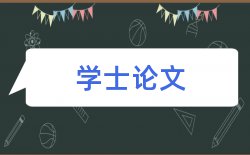 学士论文